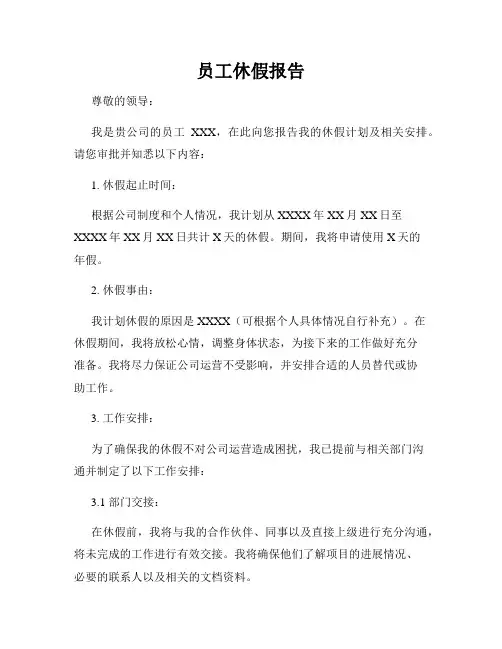 员工休假报告

尊敬的领导：

我是贵公司的员工 XXX，在此向您报告我的休假计划及相关安排。请您审批并知悉以下内容：

1. 休假起止时间：

根据公司制度和个人情况，我计划从 XXXX 年 XX 月 XX 日至 XXXX 年 XX 月 XX 日共计 X 天的休假。期间，我将申请使用 X 天的年假。

2. 休假事由：

我计划休假的原因是 XXXX（可根据个人具体情况自行补充）。在休假期间，我将放松心情，调整身体状态，为接下来的工作做好充分准备。我将尽力保证公司运营不受影响，并安排合适的人员替代或协助工作。

3. 工作安排：

为了确保我的休假不对公司运营造成困扰，我已提前与相关部门沟通并制定了以下工作安排：

3.1 部门交接：

在休假前，我将与我的合作伙伴、同事以及直接上级进行充分沟通，将未完成的工作进行有效交接。我将确保他们了解项目的进展情况、必要的联系人以及相关的文档资料。